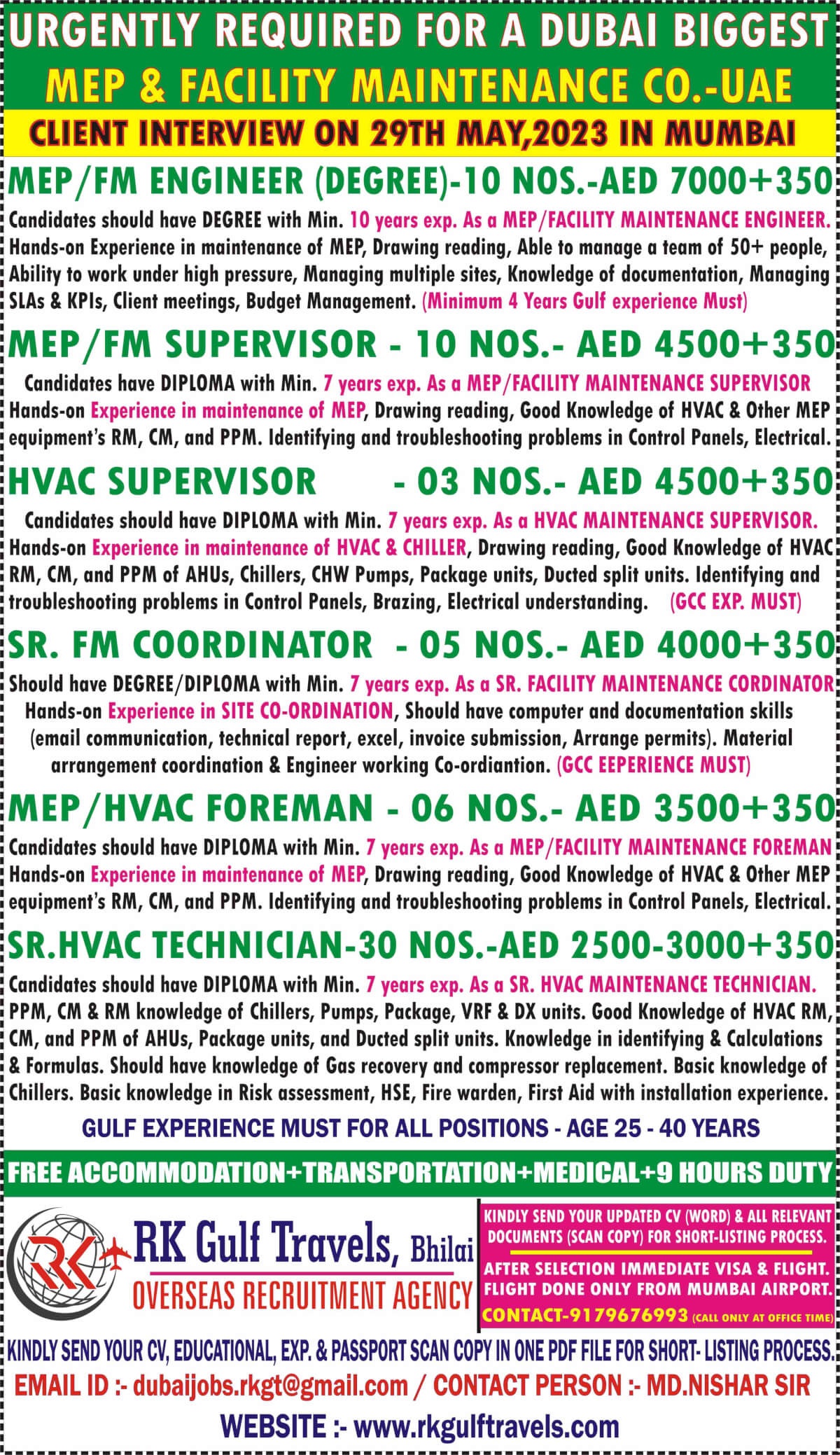 URGENTLY REQUIRED FOR A DUBAI BIGGEST
MEP & FACILITY MAINTENANCE CO.-UAE
CLIENT INTERVIEW ON 29TH MAY,2023 IN MUMBAI

MEP/FM ENGINEER (DEGREE)-10 NOS.-AED 7000+350
Candidates should have DEGREE with Min. 10 years exp. As a MEP/FACILITY MAINTENANCE ENGINEER. Hands-on Experience in maintenance of MEP, Drawing reading, Able to manage a team of 50+ people, Ability to work under high pressure, Managing multiple sites, Knowledge of documentation, Managing SLAs & KPIs, Client meetings, Budget Management. (Minimum 4 Years Gulf experience Must)

MEP/FM SUPERVISOR - 10 NOS.- AED 4500+350
Candidates have DIPLOMA with Min. 7 years exp. As a MEP/FACILITY MAINTENANCE SUPERVISOR Hands-on Experience in maintenance of MEP, Drawing reading, Good Knowledge of HVAC & Other MEP equipment's RM, CM, and PPM. Identifying and troubleshooting problems in Control Panels, Electrical.

HVAC SUPERVISOR - 03 NOS.- AED 4500+350
Candidates should have DIPLOMA with Min. 7 years exp. As a HVAC MAINTENANCE SUPERVISOR. Hands-on Experience in maintenance of HVAC & CHILLER, Drawing reading, Good Knowledge of HVAC RM, CM, and PPM of AHUs, Chillers, CHW Pumps, Package units, Ducted split units. Identifying and troubleshooting problems in Control Panels, Brazing, Electrical understanding. (GCC EXP. MUST)

SR. FM COORDINATOR - 05 NOS.- AED 4000+350
Should have DEGREE/DIPLOMA with Min. 7 years exp. As a SR. FACILITY MAINTENANCE CORDINATOR Hands-on Experience in SITE CO-ORDINATION, Should have computer and documentation skills (email communication, technical report, excel, invoice submission, Arrange permits). Material arrangement coordination & Engineer working Co-ordiantion. (GCC EEPERIENCE MUST)

MEP/HVAC FOREMAN - 06 NOS.- AED 3500+350
Candidates should have DIPLOMA with Min. 7 years exp. As a MEP/FACILITY MAINTENANCE FOREMAN Hands-on Experience in maintenance of MEP, Drawing reading, Good Knowledge of HVAC & Other MEP equipment's RM, CM, and PPM. Identifying and troubleshooting problems in Control Panels, Electrical.

SR.HVAC TECHNICIAN-30 NOS.-AED 2500-3000+350
Candidates should have DIPLOMA with Min. 7 years exp. As a SR. HVAC MAINTENANCE TECHNICIAN. PPM, CM & RM knowledge of Chillers, Pumps, Package, VRF & DX units. Good Knowledge of HVAC RM, CM, and PPM of AHUs, Package units, and Ducted split units. Knowledge in identifying & Calculations & Formulas. Should have knowledge of Gas recovery and compressor replacement. Basic knowledge of Chillers. Basic knowledge in Risk assessment, HSE, Fire warden, First Aid with installation experience.

GULF EXPERIENCE MUST FOR ALL POSITIONS - AGE 25 - 40 YEARS

FREE ACCOMMODATION+TRANSPORTATION+MEDICAL+9 HOURS DUTY

RK
RK Gulf Travels, Bhilai
OVERSEAS RECRUITMENT AGENCY

KINDLY SEND YOUR UPDATED CV (WORD) & ALL RELEVANT DOCUMENTS (SCAN COPY) FOR SHORT-LISTING PROCESS.
AFTER SELECTION IMMEDIATE VISA & FLIGHT. FLIGHT DONE ONLY FROM MUMBAI AIRPORT.
CONTACT-9179676993 (CALL ONLY AT OFFICE TIME)

KINDLY SEND YOUR CV, EDUCATIONAL, EXP. & PASSPORT SCAN COPY IN ONE PDF FILE FOR SHORT- LISTING PROCESS.
EMAIL ID :- dubaijobs.rkgt@gmail.com / CONTACT PERSON :- MD.NISHAR SIR
WEBSITE :- www.rkgulftravels.com